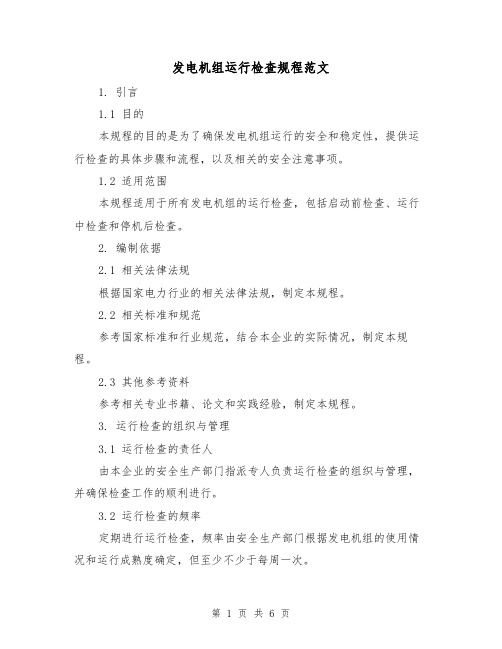 发电机组运行检查规程范文

1. 引言

1.1 目的

本规程的目的是为了确保发电机组运行的安全和稳定性，提供运行检查的具体步骤和流程，以及相关的安全注意事项。

1.2 适用范围

本规程适用于所有发电机组的运行检查，包括启动前检查、运行中检查和停机后检查。

2. 编制依据

2.1 相关法律法规

根据国家电力行业的相关法律法规，制定本规程。

2.2 相关标准和规范

参考国家标准和行业规范，结合本企业的实际情况，制定本规程。

2.3 其他参考资料

参考相关专业书籍、论文和实践经验，制定本规程。

3. 运行检查的组织与管理

3.1 运行检查的责任人

由本企业的安全生产部门指派专人负责运行检查的组织与管理，并确保检查工作的顺利进行。

3.2 运行检查的频率

定期进行运行检查，频率由安全生产部门根据发电机组的使用情况和运行成熟度确定，但至少不少于每周一次。

第 1 页 共 6 页